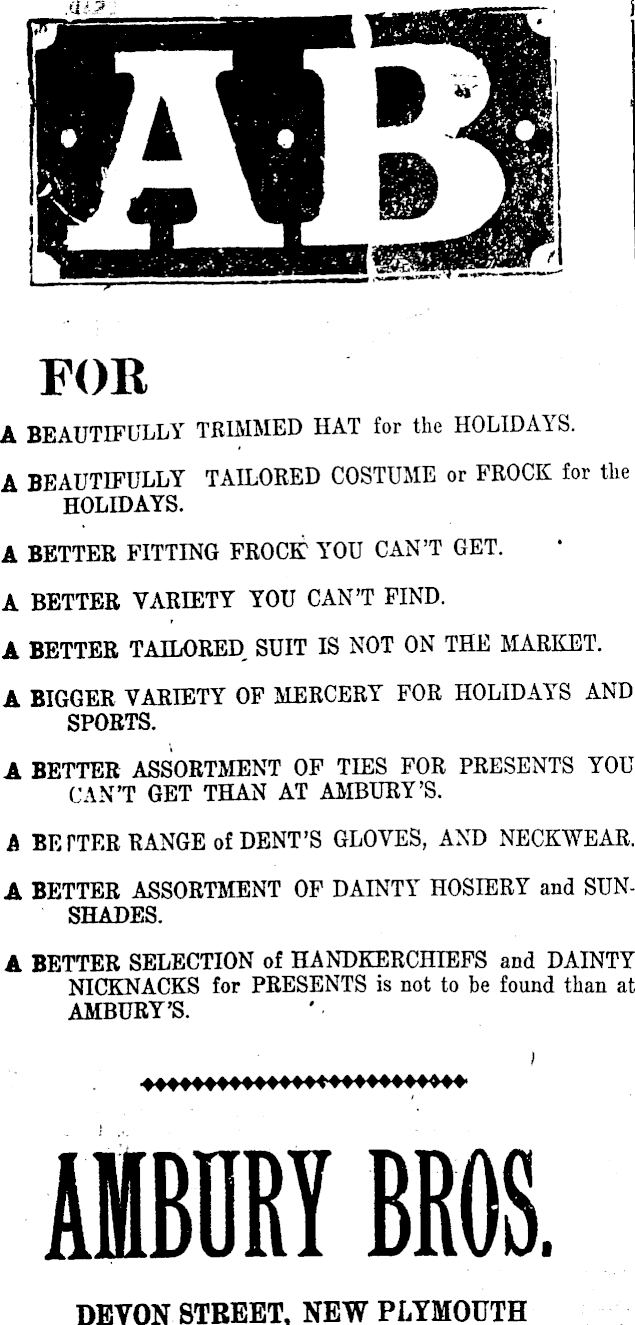 AB

FOR

A BEAUTIFULLY TRIMMED HAT for the HOLIDAYS.

A BEAUTIFULLY TAILORED COSTUME or FROCK for the HOLIDAYS.

A BETTER FITTING FROCK YOU CAN'T GET.

A BETTER VARIETY YOU CAN'T FIND.

A BETTER TAILORED SUIT IS NOT ON THE MARKET.

A BIGGER VARIETY OF MERCERY FOR HOLIDAYS AND SPORTS.

A BETTER ASSORTMENT OF TIES FOR PRESENTS YOU CAN'T GET THAN AT AMBURY'S.

A BETTER RANGE of DENT'S GLOVES, AND NECKWEAR.

A BETTER ASSORTMENT OF DAINTY HOSIERY and SUNSHADES.

A BETTER SELECTION of HANDKERCHIEFS and DAINTY NICKNACKS for PRESENTS is not to be found than at AMBURY'S.

AMBURY BROS.

DEVON STREET, NEW PLYMOUTH